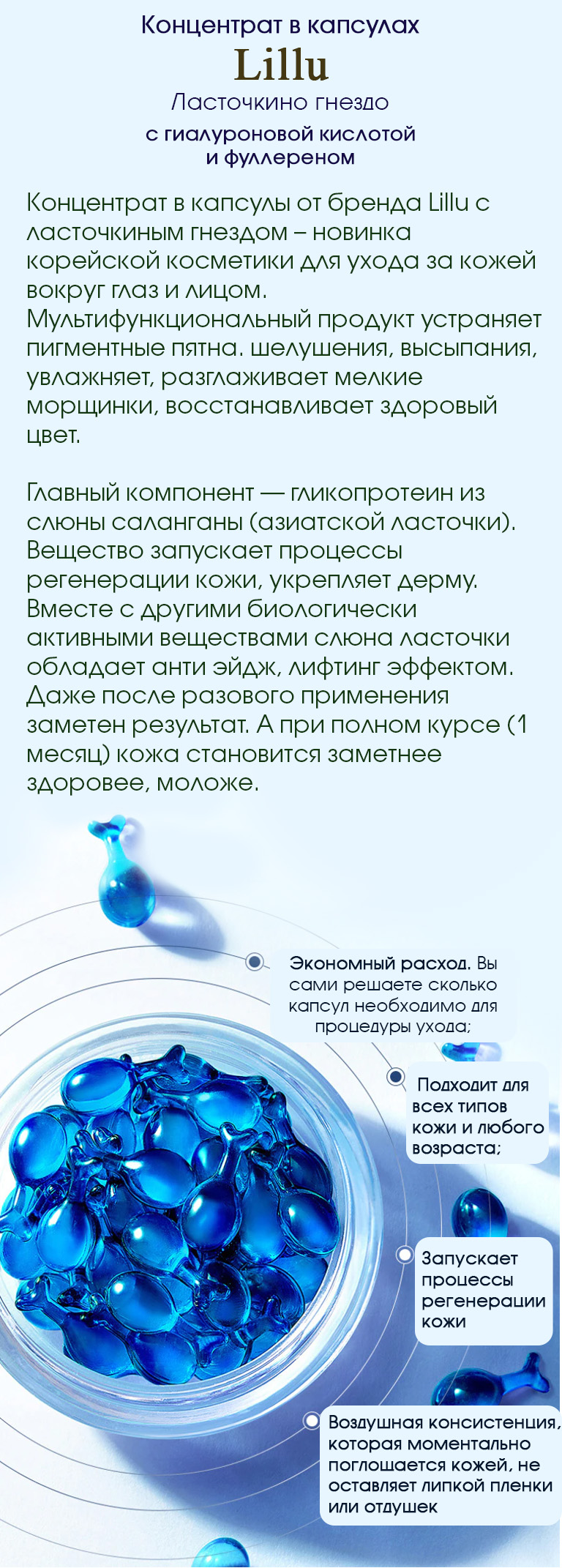 Концентрат в капсулах
Lillu
Ласточкино гнездо
с гиалуроновой кислотой и фуллереном

Концентрат в капсулы от бренда Lillu с ласточкиным гнездом – новинка корейской косметики для ухода за кожей вокруг глаз и лицом. Мультифункциональный продукт устраняет пигментные пятна. шелушения, высыпания, увлажняет, разглаживает мелкие морщинки, восстанавливает здоровый цвет.

Главный компонент — гликопротеин из слюны саланганы (азиатской ласточки). Вещество запускает процессы регенерации кожи, укрепляет дерму. Вместе с другими биологически активными веществами слюна ласточки обладает анти эйдж, лифтинг эффектом. Даже после разового применения заметен результат. А при полном курсе (1 месяц) кожа становится заметнее здоровее, моложе.

Экономный расход. Вы сами решаете сколько капсул необходимо для процедуры ухода;

Подходит для всех типов кожи и любого возраста;

Запускает процессы регенерации кожи

Воздушная консистенция, которая моментально поглощается кожей, не оставляет липкой пленки или отдушек